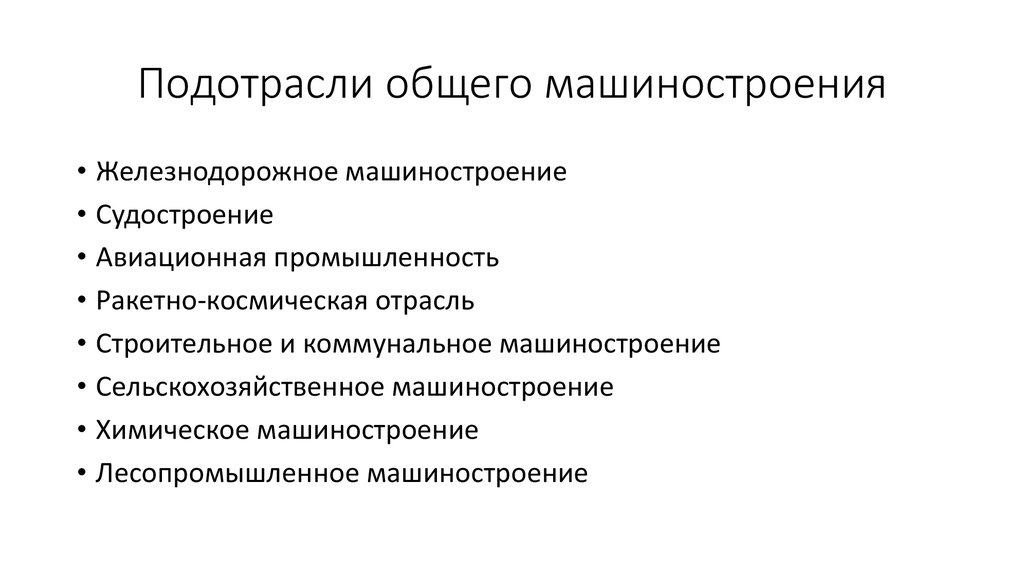 Подотрасли общего машиностроения

• Железнодорожное машиностроение
• Судостроение
• Авиационная промышленность
• Ракетно-космическая отрасль
• Строительное и коммунальное машиностроение
• Сельскохозяйственное машиностроение
• Химическое машиностроение
• Лесопромышленное машиностроение